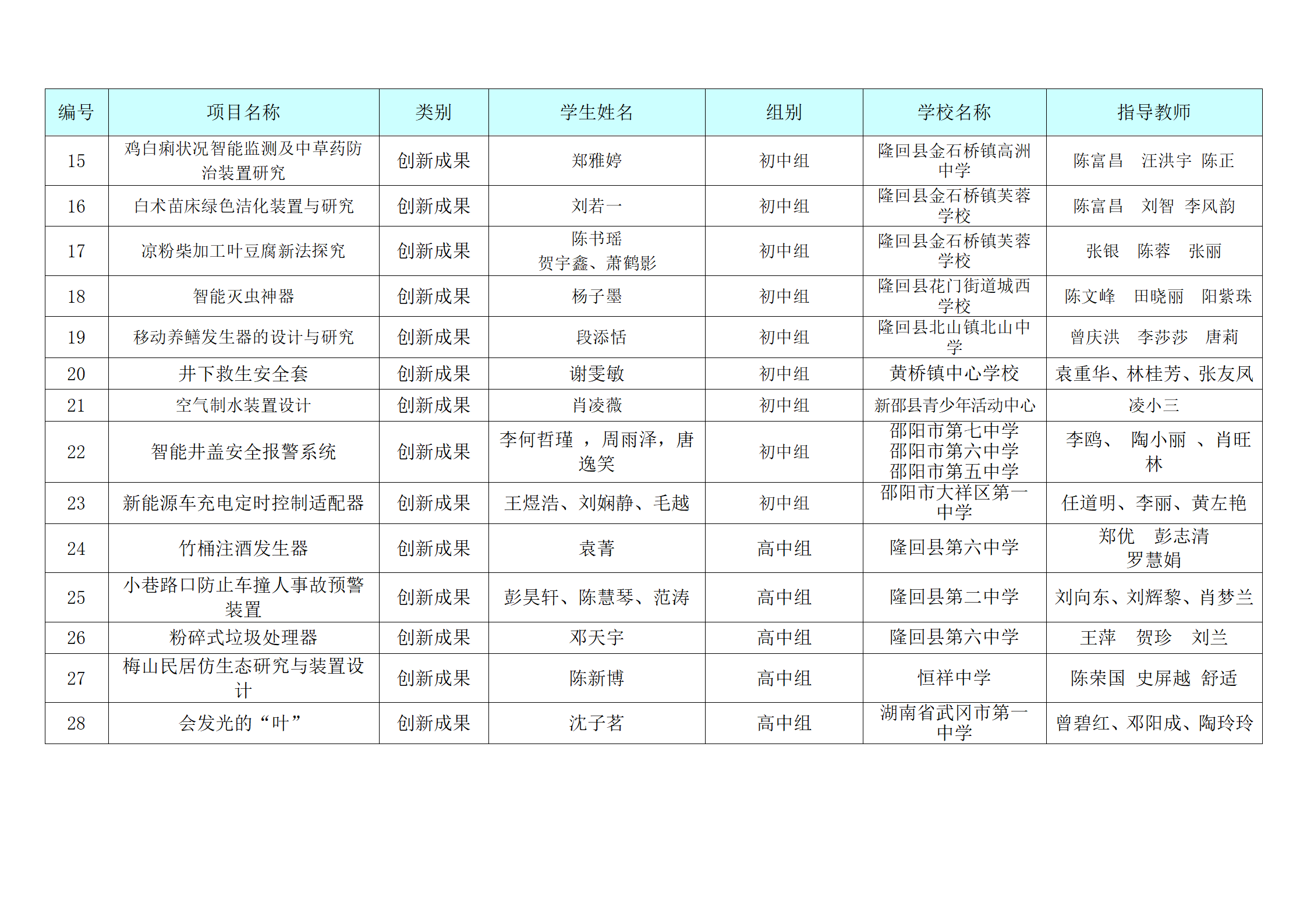 | 编号 | 项目名称 | 类别 | 学生姓名 | 组别 | 学校名称 | 指导教师 |
|---|---|---|---|---|---|---|
| 15 | 鸡白痢状况智能监测及中草药防治装置研究 | 创新成果 | 郑雅婷 | 初中组 | 隆回县金石桥镇高洲中学 | 陈富昌　汪洪宇 陈正 |
| 16 | 白术苗床绿色洁化装置与研究 | 创新成果 | 刘若一 | 初中组 | 隆回县金石桥镇芙蓉学校 | 陈富昌　刘智 李风韵 |
| 17 | 凉粉柴加工叶豆腐新法探究 | 创新成果 | 陈书瑶 贺宇鑫、萧鹤影 | 初中组 | 隆回县金石桥镇芙蓉学校 | 张银　陈蓉　张丽 |
| 18 | 智能灭虫神器 | 创新成果 | 杨子墨 | 初中组 | 隆回县花门街道城西学校 | 陈文峰　田晓丽　阳紫珠 |
| 19 | 移动养鳝发生器的设计与研究 | 创新成果 | 段添恬 | 初中组 | 隆回县北山镇北山中学 | 曾庆洪　李莎莎　唐莉 |
| 20 | 井下救生安全套 | 创新成果 | 谢雯敏 | 初中组 | 黄桥镇中心学校 | 袁重华、林桂芳、张友凤 |
| 21 | 空气制水装置设计 | 创新成果 | 肖凌薇 | 初中组 | 新邵县青少年活动中心 | 凌小三 |
| 22 | 智能井盖安全报警系统 | 创新成果 | 李何哲瑾 ，周雨泽，唐逸笑 | 初中组 | 邵阳市第七中学 邵阳市第六中学 邵阳市第五中学 | 李鸥、 陶小丽 、肖旺林 |
| 23 | 新能源车充电定时控制适配器 | 创新成果 | 王煜浩、刘娴静、毛越 | 初中组 | 邵阳市大祥区第一中学 | 任道明、李丽、黄左艳 |
| 24 | 竹桶注酒发生器 | 创新成果 | 袁菁 | 高中组 | 隆回县第六中学 | 郑优　彭志清 罗慧娟 |
| 25 | 小巷路口防止车撞人事故预警装置 | 创新成果 | 彭昊轩、陈慧琴、范涛 | 高中组 | 隆回县第二中学 | 刘向东、刘辉黎、肖梦兰 |
| 26 | 粉碎式垃圾处理器 | 创新成果 | 邓天宇 | 高中组 | 隆回县第六中学 | 王萍　贺珍　刘兰 |
| 27 | 梅山民居仿生态研究与装置设计 | 创新成果 | 陈新博 | 高中组 | 恒祥中学 | 陈荣国 史屏越 舒适 |
| 28 | 会发光的“叶” | 创新成果 | 沈子茗 | 高中组 | 湖南省武冈市第一中学 | 曾碧红、邓阳成、陶玲玲 |